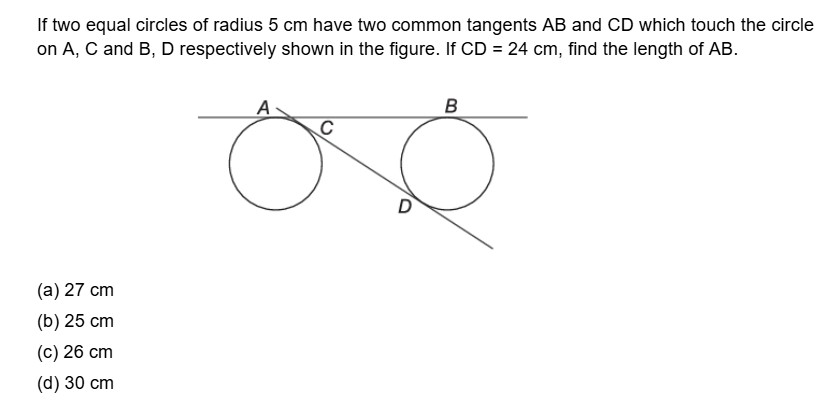 If two equal circles of radius 5 cm have two common tangents AB and CD which touch the circle on A, C and B, D respectively shown in the figure. If CD = 24 cm, find the length of AB.

A
B
C
D

(a) 27 cm
(b) 25 cm
(c) 26 cm
(d) 30 cm